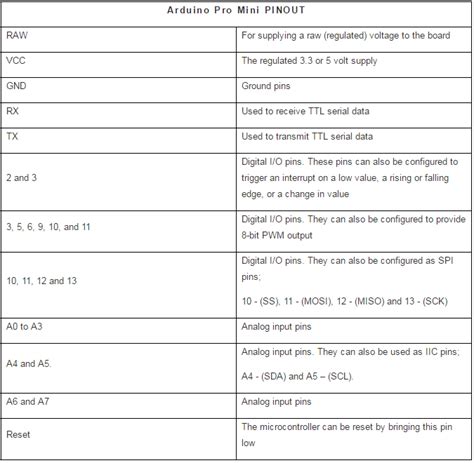 | Arduino Pro Mini PINOUT | |
|---|---|
| RAW | For supplying a raw (regulated) voltage to the board |
| VCC | The regulated 3.3 or 5 volt supply |
| GND | Ground pins |
| RX | Used to receive TTL serial data |
| TX | Used to transmit TTL serial data |
| 2 and 3 | Digital I/O pins. These pins can also be configured to trigger an interrupt on a low value, a rising or falling edge, or a change in value |
| 3, 5, 6, 9, 10, and 11 | Digital I/O pins. They can also be configured to provide 8-bit PWM output |
| 10, 11, 12 and 13 | Digital I/O pins. They can also be configured as SPI pins; 10 - (SS), 11 - (MOSI), 12 - (MISO) and 13 - (SCK) |
| A0 to A3 | Analog input pins |
| A4 and A5. | Analog input pins. They can also be used as IIC pins; A4 - (SDA) and A5 – (SCL). |
| A6 and A7 | Analog input pins |
| Reset | The microcontroller can be reset by bringing this pin low |